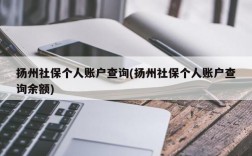 扬州社保个人账户查询(扬州社保个人账户查询余额)